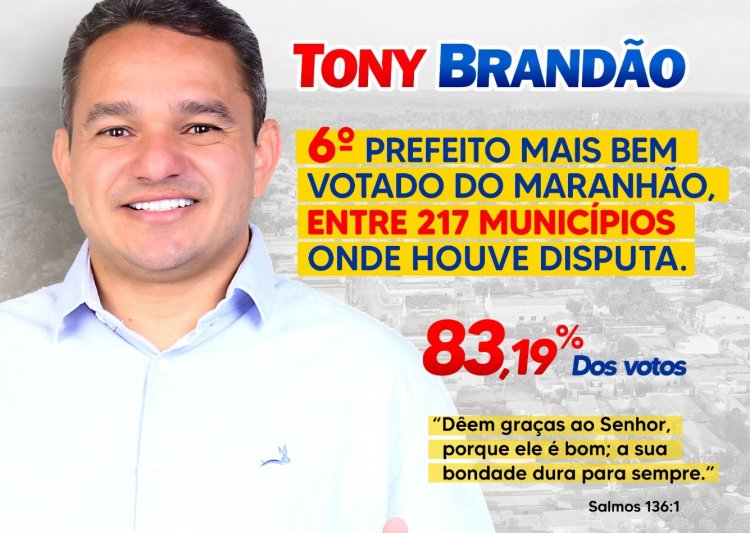 TONY BRANDÃO

6º PREFEITO MAIS BEM VOTADO DO MARANHÃO, ENTRE 217 MUNICÍPIOS ONDE HOUVE DISPUTA.

83,19% Dos votos

"Dêem graças ao Senhor, porque ele é bom; a sua bondade dura para sempre."

Salmos 136:1